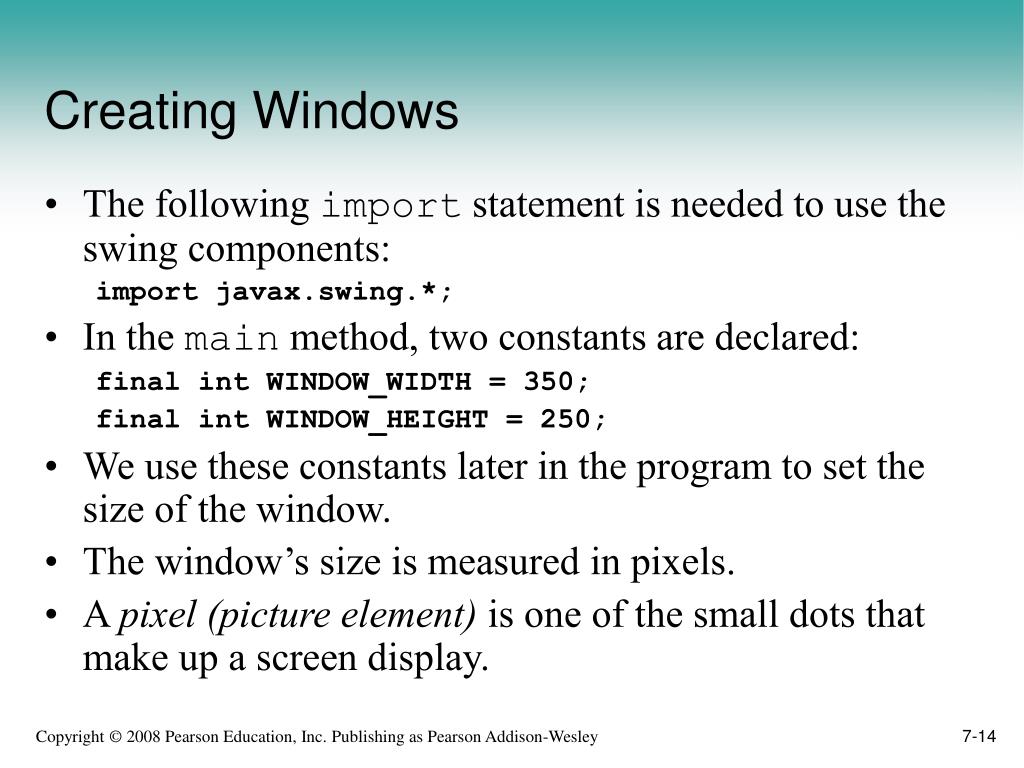 Creating Windows

• The following import statement is needed to use the swing components:

import javax.swing.*;

• In the main method, two constants are declared:

final int WINDOW_WIDTH = 350;
final int WINDOW_HEIGHT = 250;

• We use these constants later in the program to set the size of the window.

• The window's size is measured in pixels.

• A pixel (picture element) is one of the small dots that make up a screen display.

Copyright © 2008 Pearson Education, Inc. Publishing as Pearson Addison-Wesley

7-14